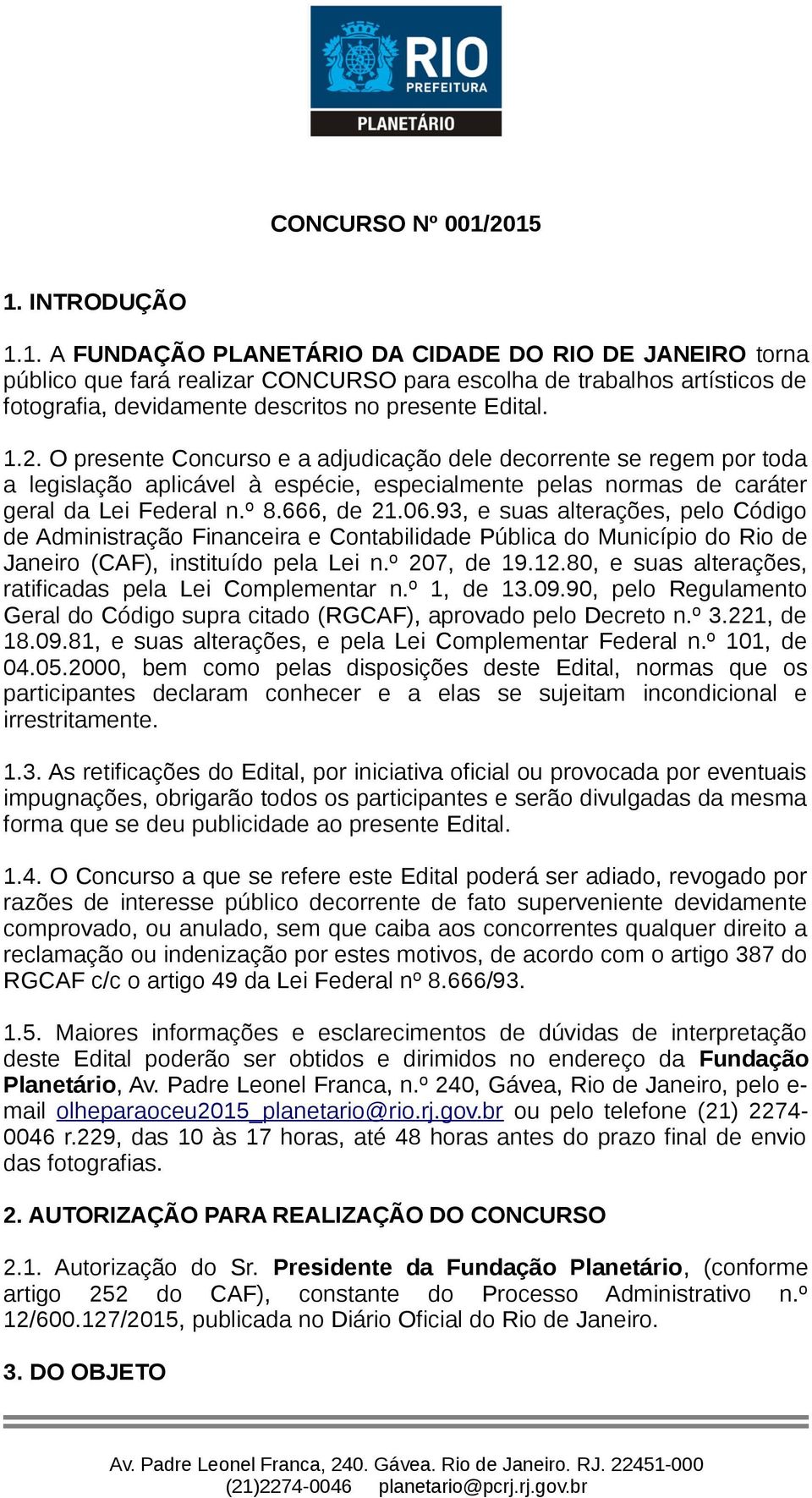 RIO
PREFEITURA
PLANETÁRIO

CONCURSO Nº 001/2015

1. INTRODUÇÃO

1.1. A FUNDAÇÃO PLANETÁRIO DA CIDADE DO RIO DE JANEIRO torna público que fará realizar CONCURSO para escolha de trabalhos artísticos de fotografia, devidamente descritos no presente Edital.

1.2. O presente Concurso e a adjudicação dele decorrente se regem por toda a legislação aplicável à espécie, especialmente pelas normas de caráter geral da Lei Federal n.º 8.666, de 21.06.93, e suas alterações, pelo Código de Administração Financeira e Contabilidade Pública do Município do Rio de Janeiro (CAF), instituído pela Lei n.º 207, de 19.12.80, e suas alterações, ratificadas pela Lei Complementar n.º 1, de 13.09.90, pelo Regulamento Geral do Código supra citado (RGCAF), aprovado pelo Decreto n.º 3.221, de 18.09.81, e suas alterações, e pela Lei Complementar Federal n.º 101, de 04.05.2000, bem como pelas disposições deste Edital, normas que os participantes declaram conhecer e a elas se sujeitam incondicional e irrestritamente.

1.3. As retificações do Edital, por iniciativa oficial ou provocada por eventuais impugnações, obrigarão todos os participantes e serão divulgadas da mesma forma que se deu publicidade ao presente Edital.

1.4. O Concurso a que se refere este Edital poderá ser adiado, revogado por razões de interesse público decorrente de fato superveniente devidamente comprovado, ou anulado, sem que caiba aos concorrentes qualquer direito a reclamação ou indenização por estes motivos, de acordo com o artigo 387 do RGCAF c/c o artigo 49 da Lei Federal nº 8.666/93.

1.5. Maiores informações e esclarecimentos de dúvidas de interpretação deste Edital poderão ser obtidos e dirimidos no endereço da Fundação Planetário, Av. Padre Leonel Franca, n.º 240, Gávea, Rio de Janeiro, pelo e-mail olheparaoceu2015_planetario@rio.rj.gov.br ou pelo telefone (21) 2274-0046 r.229, das 10 às 17 horas, até 48 horas antes do prazo final de envio das fotografias.

2. AUTORIZAÇÃO PARA REALIZAÇÃO DO CONCURSO

2.1. Autorização do Sr. Presidente da Fundação Planetário, (conforme artigo 252 do CAF), constante do Processo Administrativo n.º 12/600.127/2015, publicada no Diário Oficial do Rio de Janeiro.

3. DO OBJETO

Av. Padre Leonel Franca, 240. Gávea. Rio de Janeiro. RJ. 22451-000
(21)2274-0046 planetario@pcrj.rj.gov.br